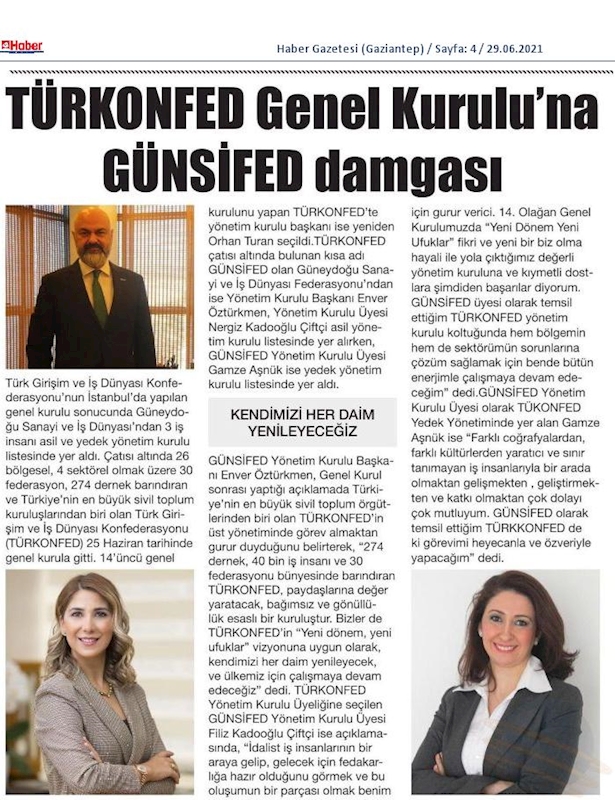 Haber

Haber Gazetesi (Gaziantep) / Sayfa: 4 / 29.06.2021

TÜRKONFED Genel Kurulu'na GÜNSİFED damgası

Türk Girişim ve İş Dünyası Konfederasyonu'nun İstanbul'da yapılan genel kurulu sonucunda Güneydoğu Sanayi ve İş Dünyası'ndan 3 iş insanı asil ve yedek yönetim kurulu listesinde yer aldı. Çatısı altında 26 bölgesel, 4 sektörel olmak üzere 30 federasyon, 274 dernek barındıran ve Türkiye'nin en büyük sivil toplum kuruluşlarından biri olan Türk Girişim ve İş Dünyası Konfederasyonu (TÜRKONFED) 25 Haziran tarihinde genel kurula gitti. 14'üncü genel kurulunu yapan TÜRKONFED'te yönetim kurulu başkanı ise yeniden Orhan Turan seçildi.TÜRKONFED çatısı altında bulunan kısa adı GÜNSİFED olan Güneydoğu Sanayi ve İş Dünyası Federasyonu'ndan ise Yönetim Kurulu Başkanı Enver Öztürkmen, Yönetim Kurulu Üyesi Nergiz Kadooğlu Çiftçi asil yönetim kurulu listesinde yer alırken, GÜNSİFED Yönetim Kurulu Üyesi Gamze Aşnük ise yedek yönetim kurulu listesinde yer aldı.

KENDİMİZİ HER DAİM YENİLEYECEĞİZ

GÜNSİFED Yönetim Kurulu Başkanı Enver Öztürkmen, Genel Kurul sonrası yaptığı açıklamada Türkiye'nin en büyük sivil toplum örgütlerinden biri olan TÜRKONFED'in üst yönetiminde görev almaktan gurur duyduğunu belirterek, "274 dernek, 40 bin iş insanı ve 30 federasyonu bünyesinde barındıran TÜRKONFED, paydaşlarına değer yaratacak, bağımsız ve gönüllülük esaslı bir kuruluştur. Bizler de TÜRKONFED'in "Yeni dönem, yeni ufuklar" vizyonuna uygun olarak, kendimizi her daim yenileyecek, ve ülkemiz için çalışmaya devam edeceğiz" dedi. TÜRKONFED Yönetim Kurulu Üyeliğine seçilen GÜNSİFED Yönetim Kurulu Üyesi Filiz Kadooğlu Çiftçi ise açıklamasında, "İdalist iş insanlarının bir araya gelip, gelecek için fedakarlığa hazır olduğunu görmek ve bu oluşumun bir parçası olmak benim için gurur verici. 14. Olağan Genel Kurulumuzda "Yeni Dönem Yeni Ufuklar" fikri ve yeni bir biz olma hayali ile yola çıktığımız değerli yönetim kuruluna ve kıymetli dostlara şimdiden başarılar diyorum. GÜNSİFED üyesi olarak temsil ettiğim TÜRKONFED yönetim kurulu koltuğunda hem bölgemin hem de sektörümün sorunlarına çözüm sağlamak için bende bütün enerjimle çalışmaya devam edeceğim" dedi.GÜNSİFED Yönetim Kurulu Üyesi olarak TÜKONFED Yedek Yönetiminde yer alan Gamze Aşnük ise "Farklı coğrafyalardan, farklı kültürlerden yaratıcı ve sınır tanımayan iş insanlarıyla bir arada olmaktan gelişmekten , geliştirmekten ve katkı olmaktan çok dolayı çok mutluyum. GÜNSİFED olarak temsil ettiğim TÜRKKONFED de ki görevimi heyecanla ve özveriyle yapacağım" dedi.